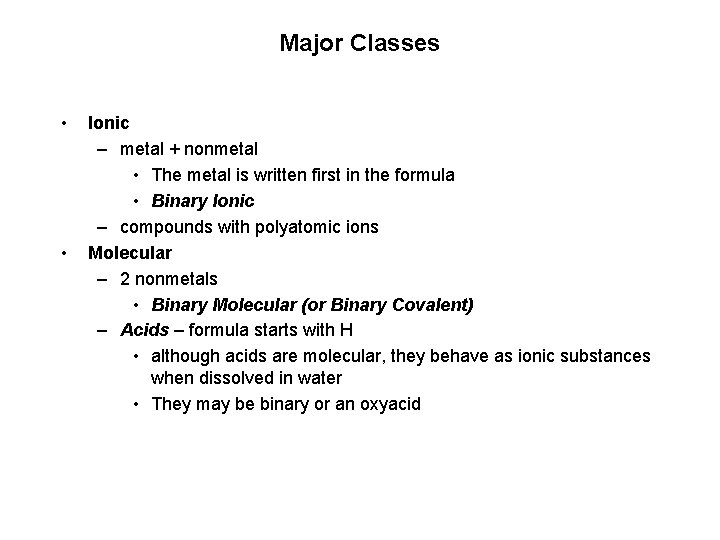 Major Classes

• Ionic
– metal + nonmetal
• The metal is written first in the formula
• Binary Ionic
– compounds with polyatomic ions
• Molecular
– 2 nonmetals
• Binary Molecular (or Binary Covalent)
– Acids – formula starts with H
• although acids are molecular, they behave as ionic substances when dissolved in water
• They may be binary or an oxyacid